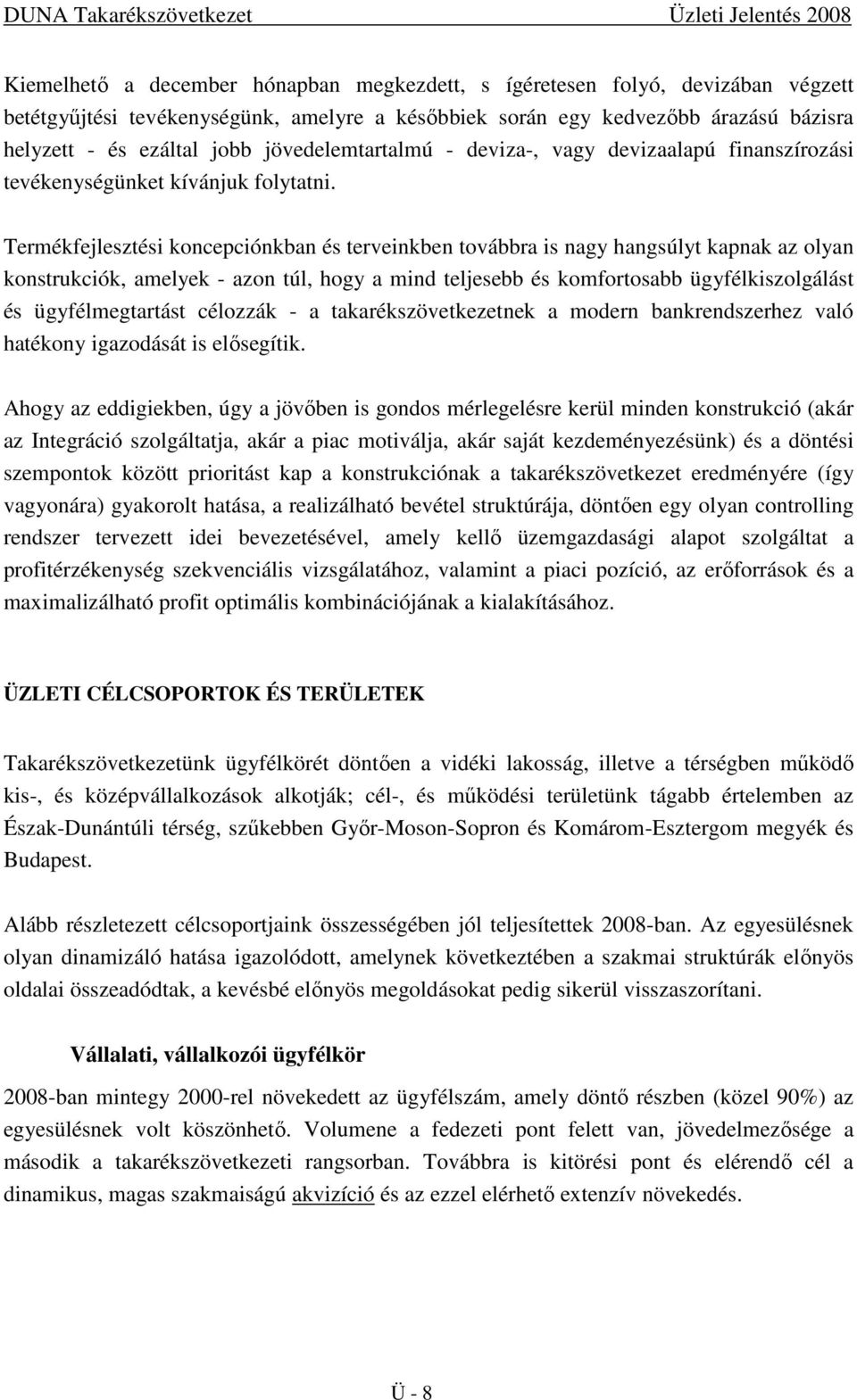 DUNA Takarékszövetkezet Üzleti Jelentés 2008

Kiemelhető a december hónapban megkezdett, s ígéretesen folyó, devizában végzett betétgyűjtési tevékenységünk, amelyre a későbbiek során egy kedvezőbb árazású bázisra helyzett - és ezáltal jobb jövedelemtartalmú - deviza-, vagy devizaalapú finanszírozási tevékenységünket kívánjuk folytatni.

Termékfejlesztési koncepciónkban és terveinkben továbbra is nagy hangsúlyt kapnak az olyan konstrukciók, amelyek - azon túl, hogy a mind teljesebb és komfortosabb ügyfélkiszolgálást és ügyfélmegtartást célozzák - a takarékszövetkezetnek a modern bankrendszerhez való hatékony igazodását is elősegítik.

Ahogy az eddigiekben, úgy a jövőben is gondos mérlegelésre kerül minden konstrukció (akár az Integráció szolgáltatja, akár a piac motiválja, akár saját kezdeményezésünk) és a döntési szempontok között prioritást kap a konstrukciónak a takarékszövetkezet eredményére (így vagyonára) gyakorolt hatása, a realizálható bevétel struktúrája, döntően egy olyan controlling rendszer tervezett idei bevezetésével, amely kellő üzemgazdasági alapot szolgáltat a profitérzékenység szekvenciális vizsgálatához, valamint a piaci pozíció, az erőforrások és a maximalizálható profit optimális kombinációjának a kialakításához.

ÜZLETI CÉLCSOPORTOK ÉS TERÜLETEK

Takarékszövetkezetünk ügyfélkörét döntően a vidéki lakosság, illetve a térségben működő kis-, és középvállalkozások alkotják; cél-, és működési területünk tágabb értelemben az Észak-Dunántúli térség, szűkebben Győr-Moson-Sopron és Komárom-Esztergom megyék és Budapest.

Alább részletezett célcsoportjaink összességében jól teljesítettek 2008-ban. Az egyesülésnek olyan dinamizáló hatása igazolódott, amelynek következtében a szakmai struktúrák előnyös oldalai összeadódtak, a kevésbé előnyös megoldásokat pedig sikerül visszaszorítani.

Vállalati, vállalkozói ügyfélkör

2008-ban mintegy 2000-rel növekedett az ügyfélszám, amely döntő részben (közel 90%) az egyesülésnek volt köszönhető. Volumene a fedezeti pont felett van, jövedelmezősége a második a takarékszövetkezeti rangsorban. Továbbra is kitörési pont és elérendő cél a dinamikus, magas szakmaiságú akvizíció és az ezzel elérhető extenzív növekedés.

Ü - 8